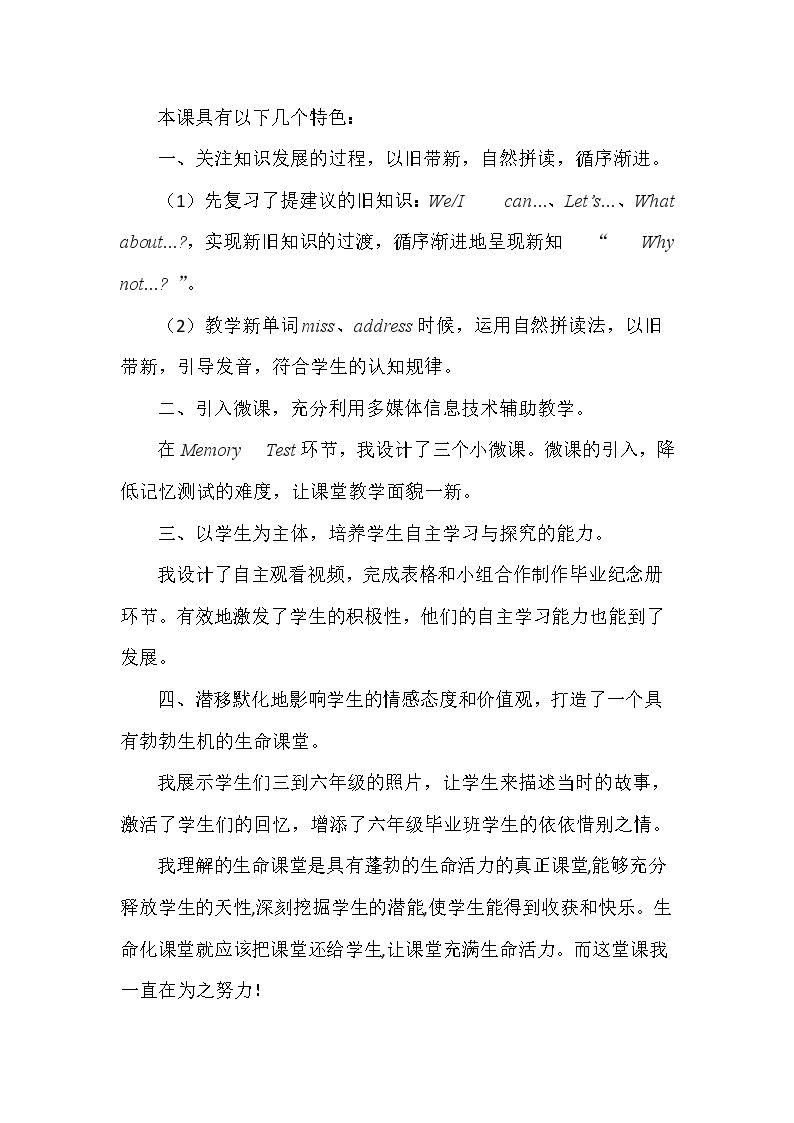 本课具有以下几个特色：

一、关注知识发展的过程，以旧带新，自然拼读，循序渐进。

（1）先复习了提建议的旧知识：We/I can...、Let's...、What about...?，实现新旧知识的过渡，循序渐进地呈现新知“Why not...?”。

（2）教学新单词miss、address时候，运用自然拼读法，以旧带新，引导发音，符合学生的认知规律。

二、引入微课，充分利用多媒体信息技术辅助教学。

在Memory Test环节，我设计了三个小微课。微课的引入，降低记忆测试的难度，让课堂教学面貌一新。

三、以学生为主体，培养学生自主学习与探究的能力。

我设计了自主观看视频，完成表格和小组合作制作毕业纪念册环节。有效地激发了学生的积极性，他们的自主学习能力也能到了发展。

四、潜移默化地影响学生的情感态度和价值观，打造了一个具有勃勃生机的生命课堂。

我展示学生们三到六年级的照片，让学生来描述当时的故事，激活了学生们的回忆，增添了六年级毕业班学生的依依惜别之情。

我理解的生命课堂是具有蓬勃的生命活力的真正课堂,能够充分释放学生的天性,深刻挖掘学生的潜能,使学生能得到收获和快乐。生命化课堂就应该把课堂还给学生,让课堂充满生命活力。而这堂课我一直在为之努力！